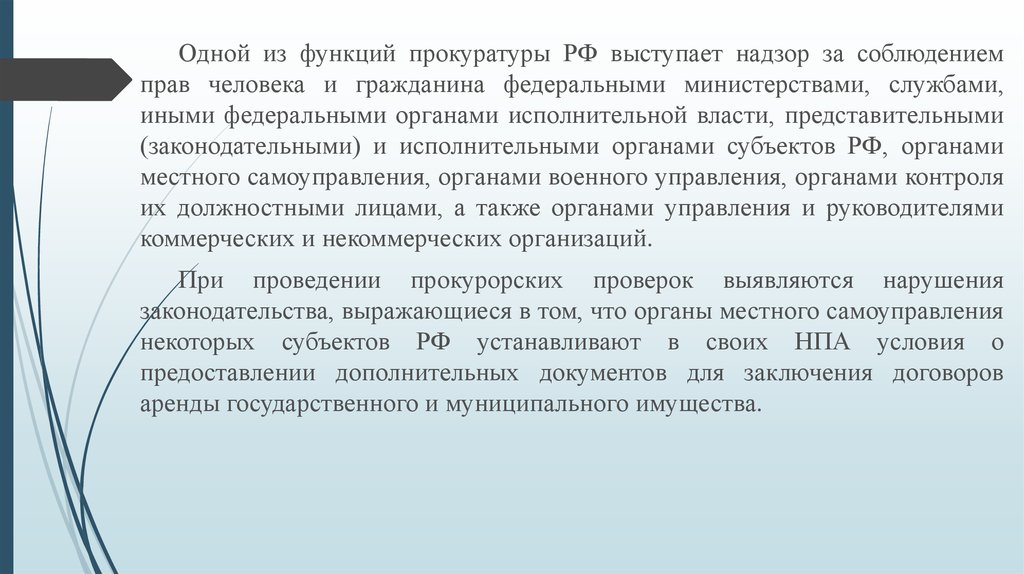 Одной из функций прокуратуры РФ выступает надзор за соблюдением прав человека и гражданина федеральными министерствами, службами, иными федеральными органами исполнительной власти, представительными (законодательными) и исполнительными органами субъектов РФ, органами местного самоуправления, органами военного управления, органами контроля их должностными лицами, а также органами управления и руководителями коммерческих и некоммерческих организаций.

При проведении прокурорских проверок выявляются нарушения законодательства, выражающиеся в том, что органы местного самоуправления некоторых субъектов РФ устанавливают в своих НПА условия о предоставлении дополнительных документов для заключения договоров аренды государственного и муниципального имущества.